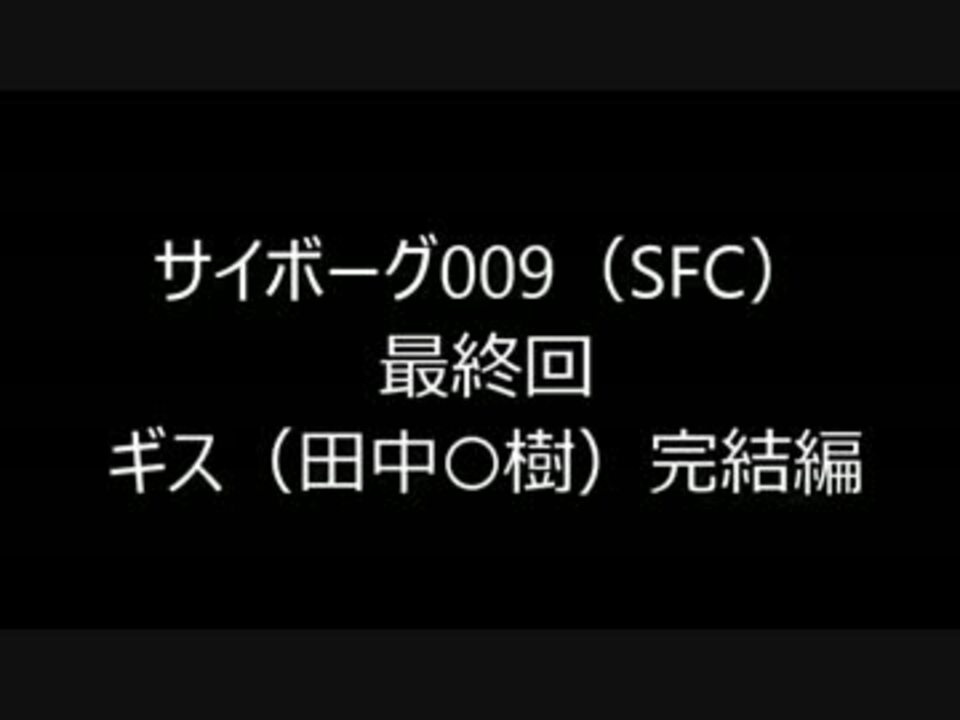 サイボーグ009（SFC）
最終回
ギス（田中○樹）完結編